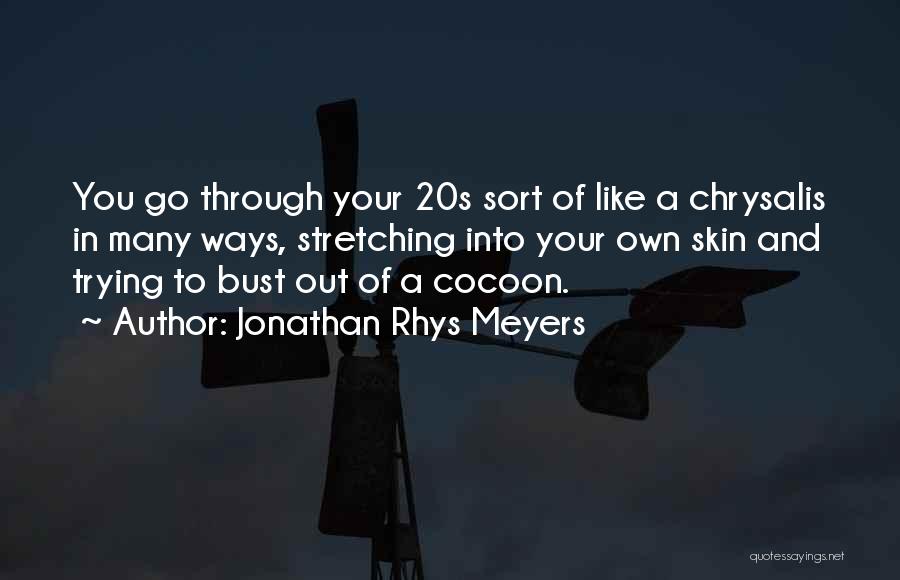 You go through your 20s sort of like a chrysalis in many ways, stretching into your own skin and trying to bust out of a cocoon.
~ Author: Jonathan Rhys Meyers

quotessayings.net